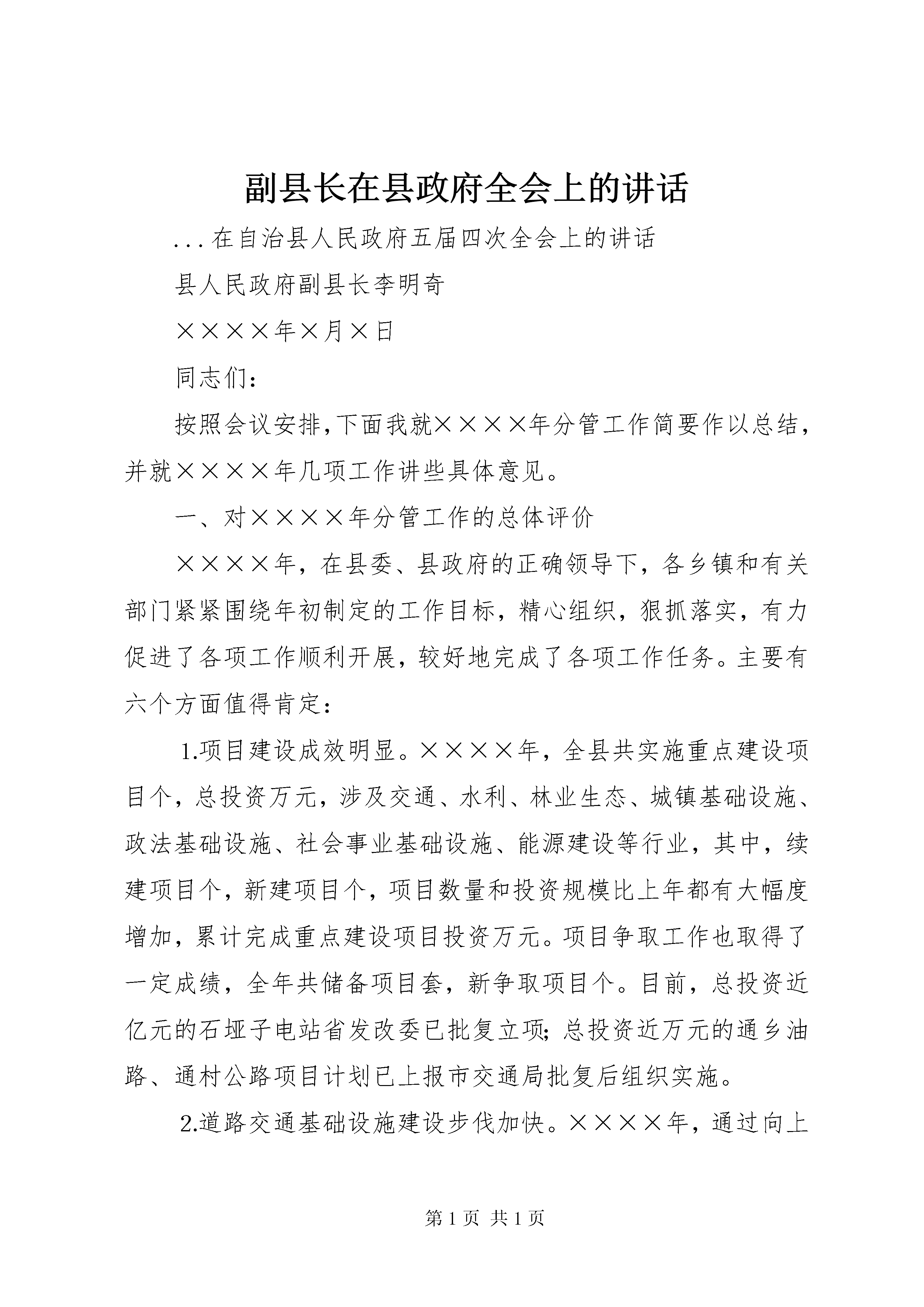 副县长在县政府全会上的讲话

...在自治县人民政府五届四次全会上的讲话

县人民政府副县长李明奇

××××年×月×日

同志们：

按照会议安排,下面我就××××年分管工作简要作以总结，并就××××年几项工作讲些具体意见。

一、对××××年分管工作的总体评价

××××年，在县委、县政府的正确领导下，各乡镇和有关部门紧紧围绕年初制定的工作目标，精心组织，狠抓落实，有力促进了各项工作顺利开展，较好地完成了各项工作任务。主要有六个方面值得肯定：

1.项目建设成效明显。××××年，全县共实施重点建设项目个，总投资万元，涉及交通、水利、林业生态、城镇基础设施、政法基础设施、社会事业基础设施、能源建设等行业，其中，续建项目个，新建项目个，项目数量和投资规模比上年都有大幅度增加，累计完成重点建设项目投资万元。项目争取工作也取得了一定成绩，全年共储备项目套，新争取项目个。目前，总投资近亿元的石垭子电站省发改委已批复立项;总投资近万元的通乡油路、通村公路项目计划已上报市交通局批复后组织实施。

2.道路交通基础设施建设步伐加快。××××年，通过向上

第1页 共1页